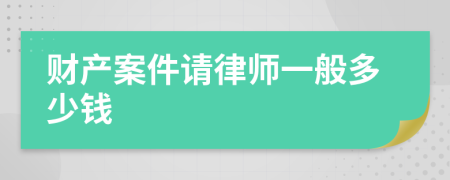 财产案件请律师一般多少钱